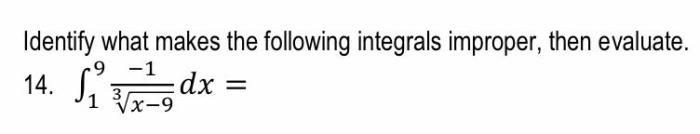 Identify what makes the following integrals improper, then evaluate.

14. $\int_{1}^{9} \frac{-1}{\sqrt[3]{x-9}} dx =$